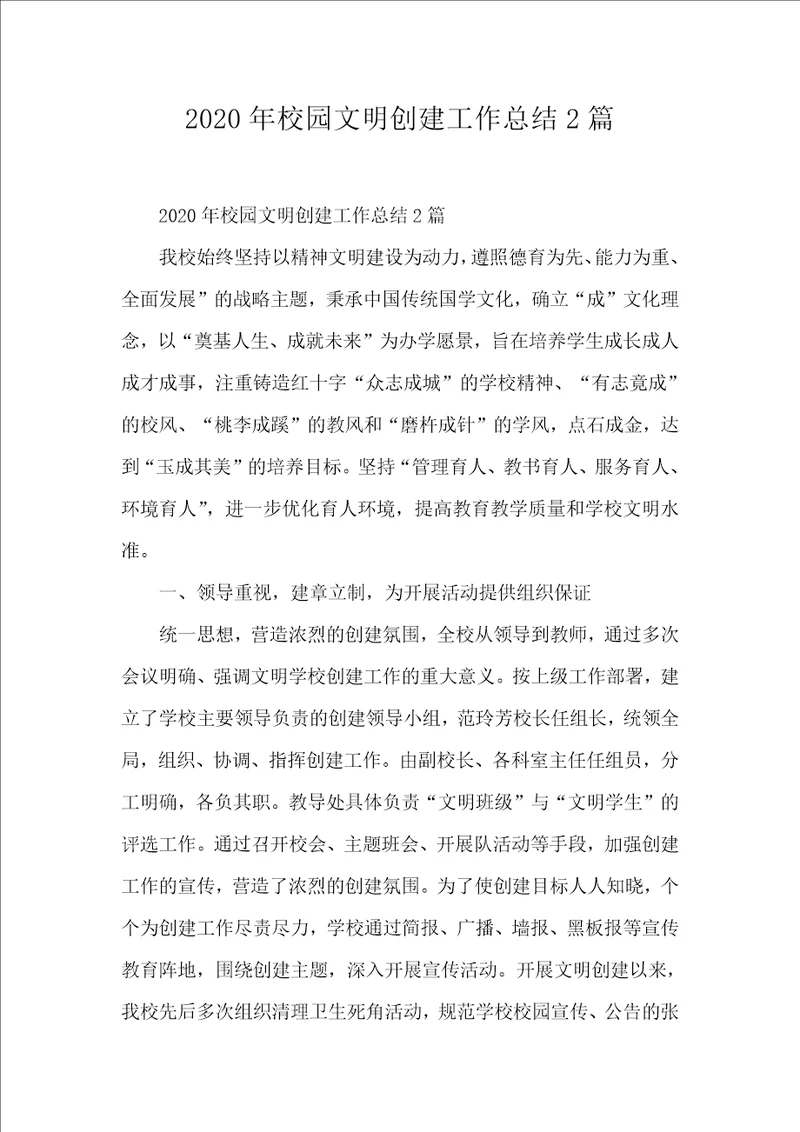 2020年校园文明创建工作总结2篇

2020年校园文明创建工作总结2篇

我校始终坚持以精神文明建设为动力，遵照德育为先、能力为重、全面发展”的战略主题，秉承中国传统国学文化，确立“成”文化理念，以“奠基人生、成就未来”为办学愿景，旨在培养学生成长成人成才成事，注重铸造红十字“众志成城”的学校精神、“有志竟成”的校风、“桃李成蹊”的教风和“磨杵成针”的学风，点石成金，达到“玉成其美”的培养目标。坚持“管理育人、教书育人、服务育人、环境育人”，进一步优化育人环境，提高教育教学质量和学校文明水准。

一、领导重视，建章立制，为开展活动提供组织保证

统一思想，营造浓烈的创建氛围，全校从领导到教师，通过多次会议明确、强调文明学校创建工作的重大意义。按上级工作部署，建立了学校主要领导负责的创建领导小组，范玲芳校长任组长，统领全局，组织、协调、指挥创建工作。由副校长、各科室主任任组员，分工明确，各负其职。教导处具体负责“文明班级”与“文明学生”的评选工作。通过召开校会、主题班会、开展队活动等手段，加强创建工作的宣传，营造了浓烈的创建氛围。为了使创建目标人人知晓，个个为创建工作尽责尽力，学校通过简报、广播、墙报、黑板报等宣传教育阵地，围绕创建主题，深入开展宣传活动。开展文明创建以来，我校先后多次组织清理卫生死角活动，规范学校校园宣传、公告的张